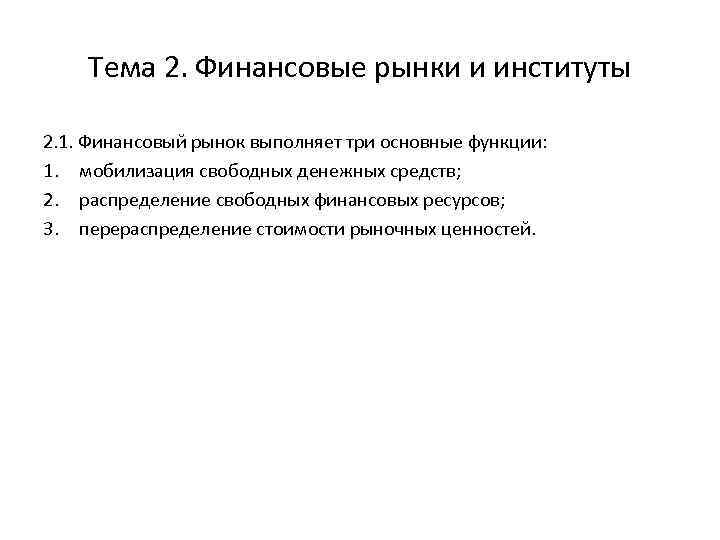 Тема 2. Финансовые рынки и институты

2.1. Финансовый рынок выполняет три основные функции:
1. мобилизация свободных денежных средств;
2. распределение свободных финансовых ресурсов;
3. перераспределение стоимости рыночных ценностей.